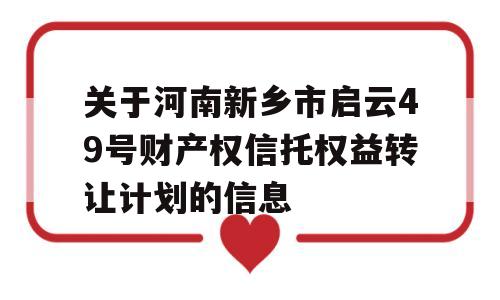 关于河南新乡市启云49号财产权信托权益转让计划的信息